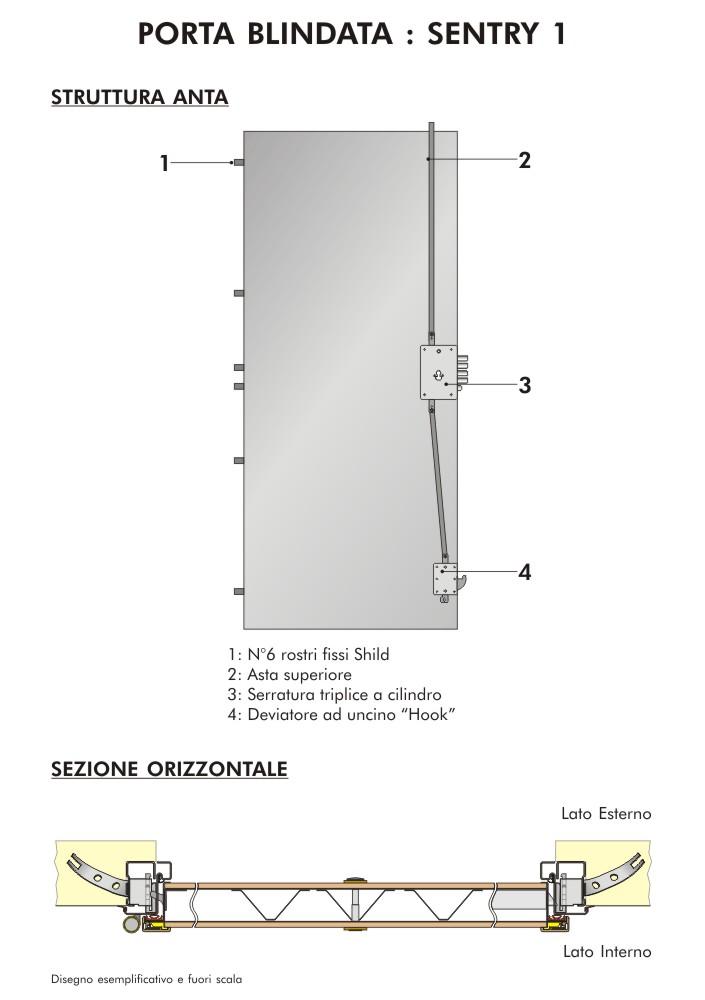 PORTA BLINDATA : SENTRY 1

STRUTTURA ANTA

1

2

3

4

1: N°6 rostri fissi Shild
2: Asta superiore
3: Serratura triplice a cilindro
4: Deviatore ad uncino "Hook"

SEZIONE ORIZZONTALE

Lato Esterno

Lato Interno

Disegno esemplificativo e fuori scala